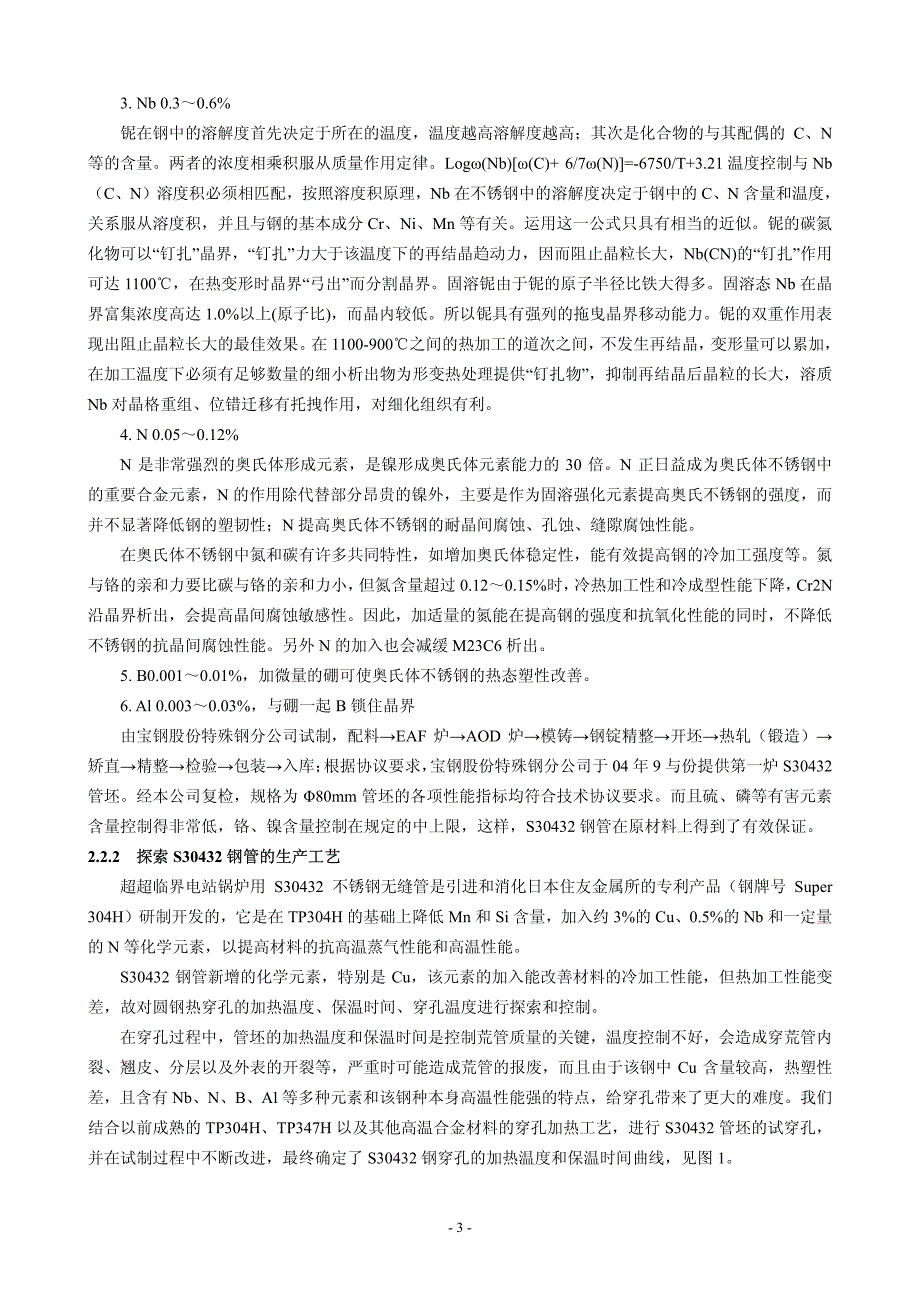 3. Nb 0.3～0.6%

铌在钢中的溶解度首先决定于所在的温度，温度越高溶解度越高；其次是化合物的与其配偶的 C、N 等的含量。两者的浓度相乘积服从质量作用定律。Logω(Nb)[ω(C)+ 6/7ω(N)]=-6750/T+3.21 温度控制与 Nb（C、N）溶度积必须相匹配，按照溶度积原理，Nb 在不锈钢中的溶解度决定于钢中的 C、N 含量和温度，关系服从溶度积，并且与钢的基本成分 Cr、Ni、Mn 等有关。运用这一公式只具有相当的近似。铌的碳氮化物可以“钉扎”晶界，“钉扎”力大于该温度下的再结晶趋动力，因而阻止晶粒长大，Nb(CN)的“钉扎”作用可达 1100℃，在热变形时晶界“弓出”而分割晶界。固溶铌由于铌的原子半径比铁大得多。固溶态 Nb 在晶界富集浓度高达 1.0%以上(原子比)，而晶内较低。所以铌具有强列的拖曳晶界移动能力。铌的双重作用表现出阻止晶粒长大的最佳效果。在 1100-900℃之间的热加工的道次之间，不发生再结晶，变形量可以累加，在加工温度下必须有足够数量的细小析出物为形变热处理提供“钉扎物”，抑制再结晶后晶粒的长大，溶质 Nb 对晶格重组、位错迁移有托拽作用，对细化组织有利。

4. N 0.05～0.12%

N 是非常强烈的奥氏体形成元素，是镍形成奥氏体元素能力的 30 倍。N 正日益成为奥氏体不锈钢中的重要合金元素，N 的作用除代替部分昂贵的镍外，主要是作为固溶强化元素提高奥氏不锈钢的强度，而并不显著降低钢的塑韧性；N 提高奥氏体不锈钢的耐晶间腐蚀、孔蚀、缝隙腐蚀性能。

在奥氏体不锈钢中氮和碳有许多共同特性，如增加奥氏体稳定性，能有效提高钢的冷加工强度等。氮与铬的亲和力要比碳与铬的亲和力小，但氮含量超过 0.12～0.15%时，冷热加工性和冷成型性能下降，Cr2N 沿晶界析出，会提高晶间腐蚀敏感性。因此，加适量的氮能在提高钢的强度和抗氧化性能的同时，不降低不锈钢的抗晶间腐蚀性能。另外 N 的加入也会减缓 M23C6 析出。

5. B0.001～0.01%，加微量的硼可使奥氏体不锈钢的热态塑性改善。

6. Al 0.003～0.03%，与硼一起 B 锁住晶界

由宝钢股份特殊钢分公司试制，配料→EAF 炉→AOD 炉→模铸→钢锭精整→开坯→热轧（锻造）→矫直→精整→检验→包装→入库；根据协议要求，宝钢股份特殊钢分公司于 04 年 9 与份提供第一炉 S30432 管坯。经本公司复检，规格为 Φ80mm 管坯的各项性能指标均符合技术协议要求。而且硫、磷等有害元素含量控制得非常低，铬、镍含量控制在规定的中上限，这样，S30432 钢管在原材料上得到了有效保证。

2.2.2 探索 S30432 钢管的生产工艺

超超临界电站锅炉用 S30432 不锈钢无缝管是引进和消化日本住友金属所的专利产品（钢牌号 Super 304H）研制开发的，它是在 TP304H 的基础上降低 Mn 和 Si 含量，加入约 3%的 Cu、0.5%的 Nb 和一定量的 N 等化学元素，以提高材料的抗高温蒸气性能和高温性能。

S30432 钢管新增的化学元素，特别是 Cu，该元素的加入能改善材料的冷加工性能，但热加工性能变差，故对圆钢热穿孔的加热温度、保温时间、穿孔温度进行探索和控制。

在穿孔过程中，管坯的加热温度和保温时间是控制荒管质量的关键，温度控制不好，会造成穿荒管内裂、翘皮、分层以及外表的开裂等，严重时可能造成荒管的报废，而且由于该钢中 Cu 含量较高，热塑性差，且含有 Nb、N、B、Al 等多种元素和该钢种本身高温性能强的特点，给穿孔带来了更大的难度。我们结合以前成熟的 TP304H、TP347H 以及其他高温合金材料的穿孔加热工艺，进行 S30432 管坯的试穿孔，并在试制过程中不断改进，最终确定了 S30432 钢穿孔的加热温度和保温时间曲线，见图 1。

- 3 -